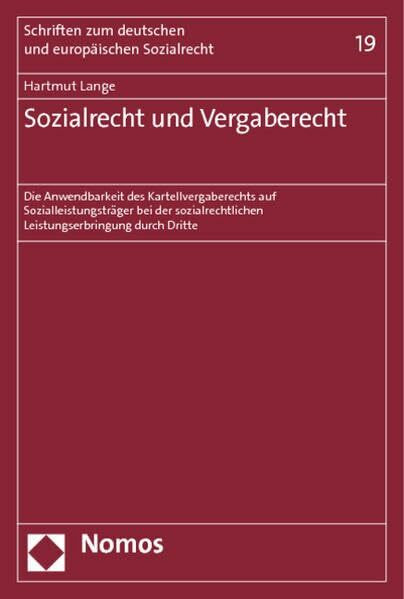 Schriften zum deutschen und europäischen Sozialrecht

19

Hartmut Lange

Sozialrecht und Vergaberecht

Die Anwendbarkeit des Kartellvergaberechts auf Sozialleistungsträger bei der sozialrechtlichen Leistungserbringung durch Dritte

Nomos